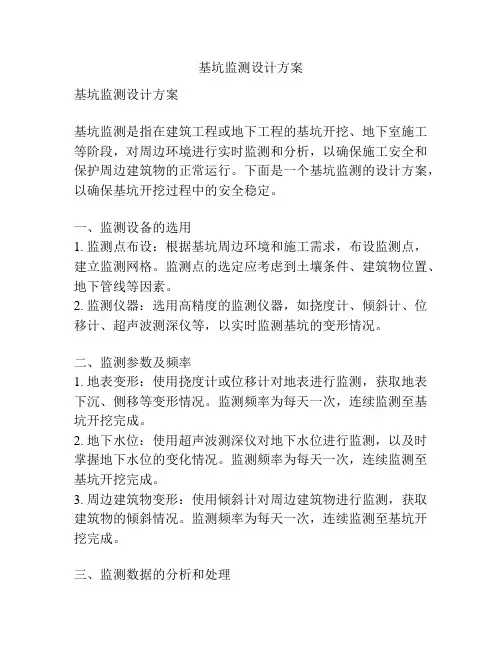 基坑监测设计方案

基坑监测设计方案

基坑监测是指在建筑工程或地下工程的基坑开挖、地下室施工等阶段，对周边环境进行实时监测和分析，以确保施工安全和保护周边建筑物的正常运行。下面是一个基坑监测的设计方案，以确保基坑开挖过程中的安全稳定。

一、监测设备的选用
1. 监测点布设：根据基坑周边环境和施工需求，布设监测点，建立监测网格。监测点的选定应考虑到土壤条件、建筑物位置、地下管线等因素。
2. 监测仪器：选用高精度的监测仪器，如挠度计、倾斜计、位移计、超声波测深仪等，以实时监测基坑的变形情况。

二、监测参数及频率
1. 地表变形：使用挠度计或位移计对地表进行监测，获取地表下沉、侧移等变形情况。监测频率为每天一次，连续监测至基坑开挖完成。
2. 地下水位：使用超声波测深仪对地下水位进行监测，以及时掌握地下水位的变化情况。监测频率为每天一次，连续监测至基坑开挖完成。
3. 周边建筑物变形：使用倾斜计对周边建筑物进行监测，获取建筑物的倾斜情况。监测频率为每天一次，连续监测至基坑开挖完成。

三、监测数据的分析和处理